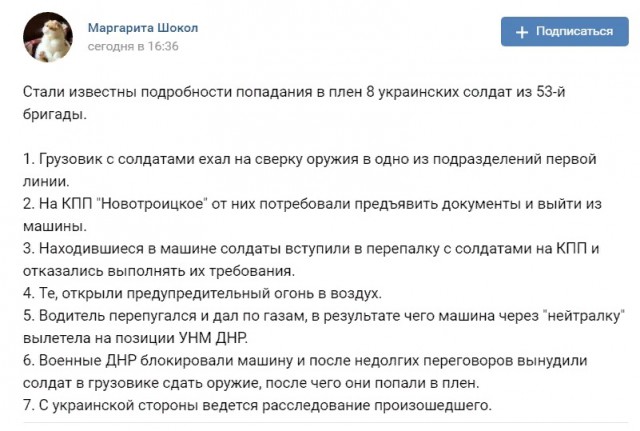 Маргарита Шокол
сегодня в 16:36

+ Подписаться

Стали известны подробности попадания в плен 8 украинских солдат из 53-й бригады.

1. Грузовик с солдатами ехал на сверку оружия в одно из подразделений первой линии.
2. На КПП "Новотроицкое" от них потребовали предъявить документы и выйти из машины.
3. Находившиеся в машине солдаты вступили в перепалку с солдатами на КПП и отказались выполнять их требования.
4. Те, открыли предупредительный огонь в воздух.
5. Водитель перепугался и дал по газам, в результате чего машина через "нейтралку" вылетела на позиции УНМ ДНР.
6. Военные ДНР блокировали машину и после недолгих переговоров вынудили солдат в грузовике сдать оружие, после чего они попали в плен.
7. С украинской стороны ведется расследование произошедшего.